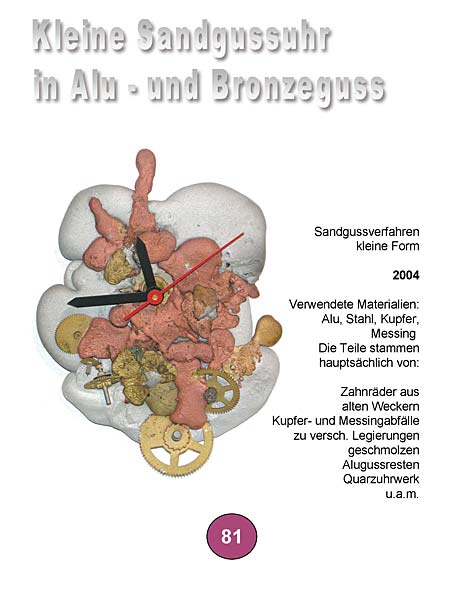 Kleine Sandgussuhr in Alu - und Bronzeguss

Sandgussverfahren kleine Form

2004

Verwendete Materialien: Alu, Stahl, Kupfer, Messing
Die Teile stammen hauptsächlich von:

Zahnräder aus alten Weckern
Kupfer- und Messingabfälle zu versch. Legierungen geschmolzen
Alugussresten
Quarzuhrwerk
u.a.m.

81